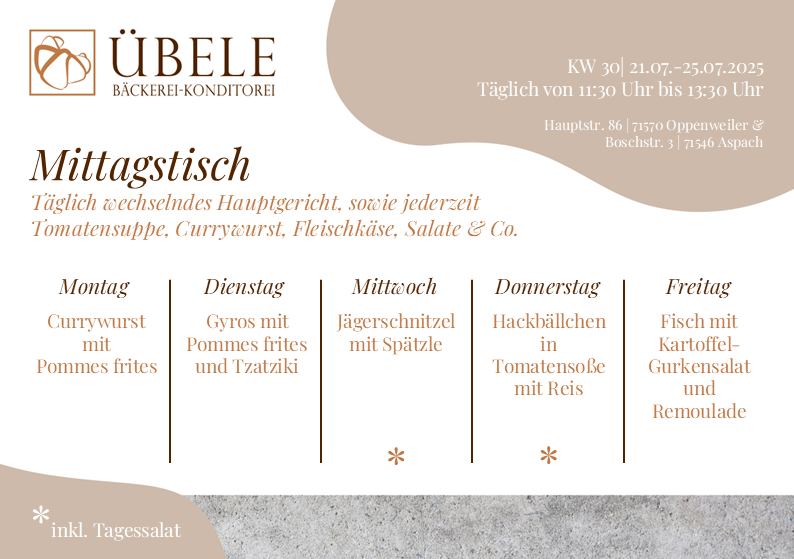 ÜBELE
BÄCKEREI-KONDITOREI

KW 30| 21.07.-25.07.2025
Täglich von 11:30 Uhr bis 13:30 Uhr

Hauptstr. 86 | 71570 Oppenweiler &
Boschstr. 3 | 71546 Aspach

Mittagstisch
Täglich wechselndes Hauptgericht, sowie jederzeit Tomatensuppe, Currywurst, Fleischkäse, Salate & Co.

| Montag | Dienstag | Mittwoch | Donnerstag | Freitag |
|---|---|---|---|---|
| Currywurst mit Pommes frites | Gyros mit Pommes frites und Tzatziki | Jägerschnitzel mit Spätzle * | Hackbällchen in Tomatensoße mit Reis * | Fisch mit Kartoffel-Gurkensalat und Remoulade |

* inkl. Tagessalat